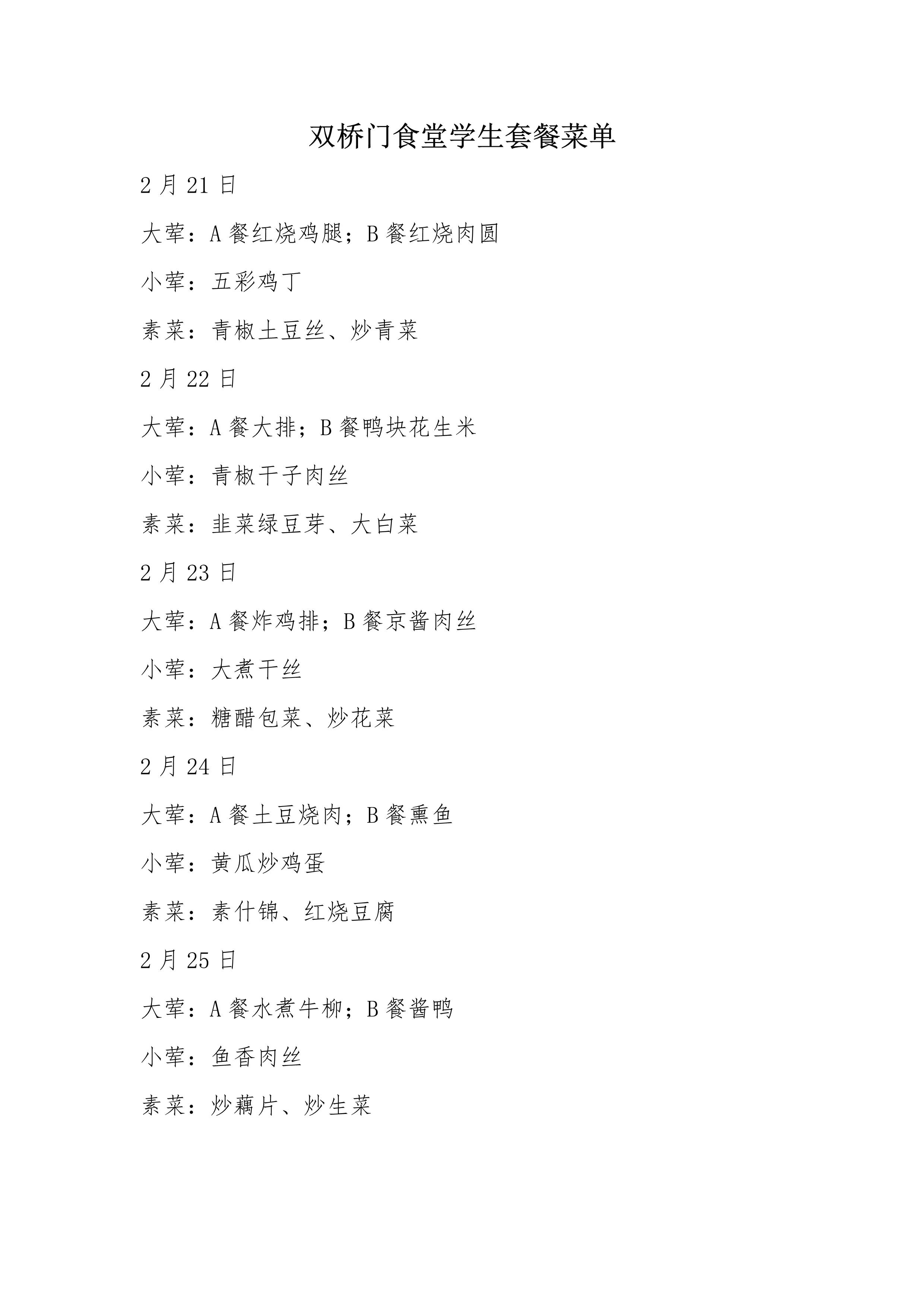 双桥门食堂学生套餐菜单

2 月 21 日

大荤：A 餐红烧鸡腿；B 餐红烧肉圆

小荤：五彩鸡丁

素菜：青椒土豆丝、炒青菜

2 月 22 日

大荤：A 餐大排；B 餐鸭块花生米

小荤：青椒干子肉丝

素菜：韭菜绿豆芽、大白菜

2 月 23 日

大荤：A 餐炸鸡排；B 餐京酱肉丝

小荤：大煮干丝

素菜：糖醋包菜、炒花菜

2 月 24 日

大荤：A 餐土豆烧肉；B 餐熏鱼

小荤：黄瓜炒鸡蛋

素菜：素什锦、红烧豆腐

2 月 25 日

大荤：A 餐水煮牛柳；B 餐酱鸭

小荤：鱼香肉丝

素菜：炒藕片、炒生菜